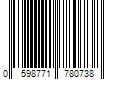 0 598771 780738